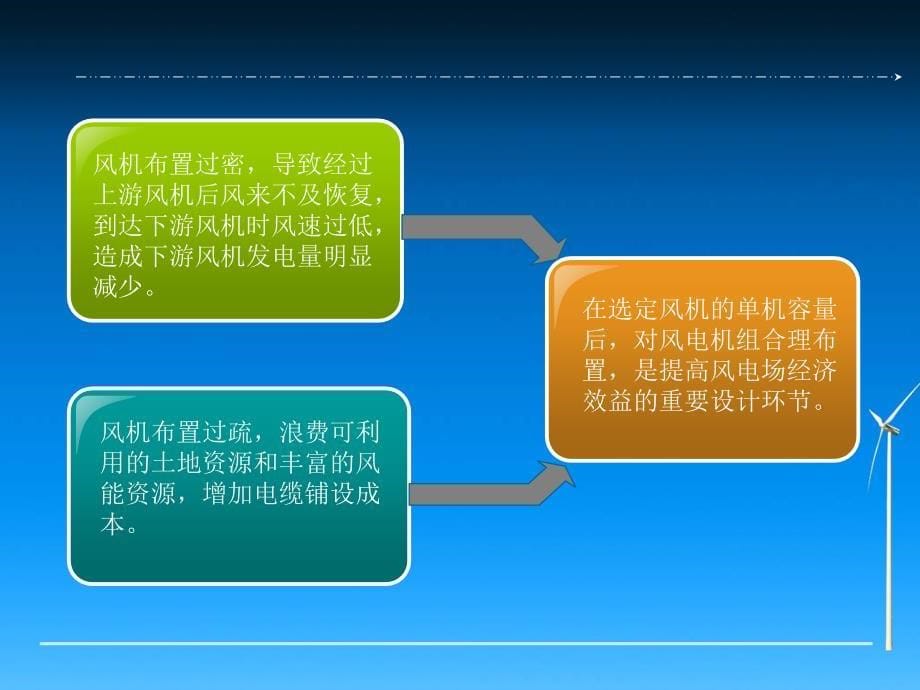 风机布置过密，导致经过上游风机后风来不及恢复，到达下游风机时风速过低，造成下游风机发电量明显减少。

风机布置过疏，浪费可利用的土地资源和丰富的风能资源，增加电缆铺设成本。

在选定风机的单机容量后，对风电机组合理布置，是提高风电场经济效益的重要设计环节。